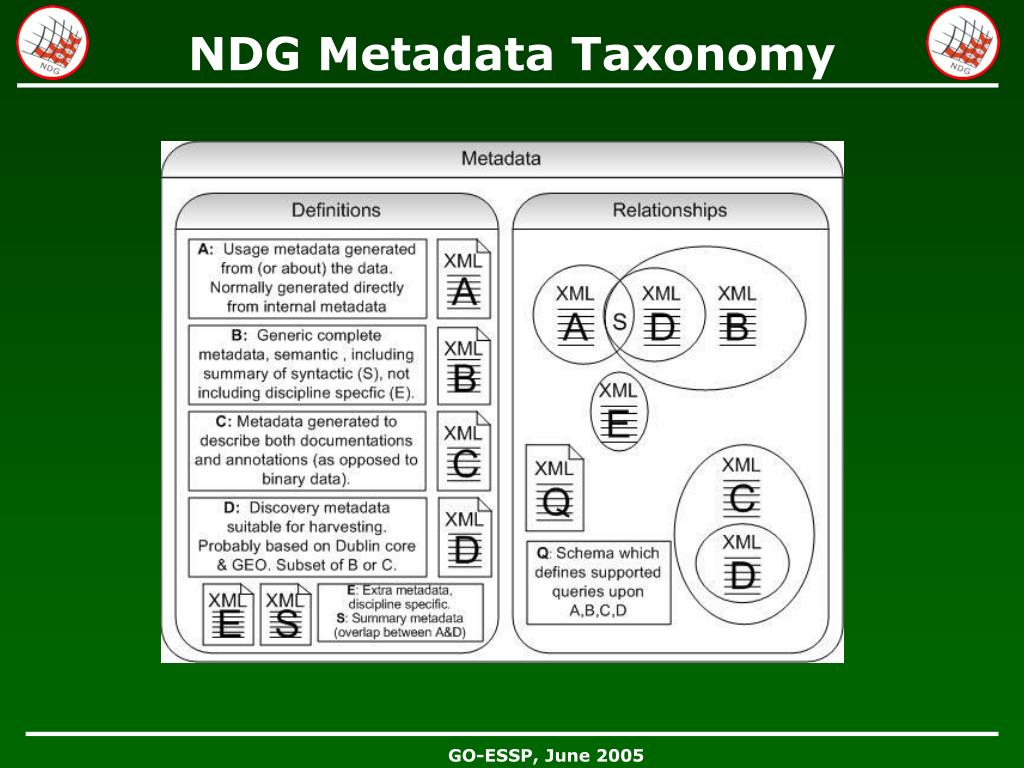 NDG

NDG Metadata Taxonomy

NDG

Metadata

Definitions

A: Usage metadata generated from (or about) the data. Normally generated directly from internal metadata

XML
A

B: Generic complete metadata, semantic , including summary of syntactic (S), not including discipline specfic (E).

XML
B

C: Metadata generated to describe both documentations and annotations (as opposed to binary data).

XML
C

D: Discovery metadata suitable for harvesting. Probably based on Dublin core & GEO. Subset of B or C.

XML
D

XML
E

XML
S

E: Extra metadata, discipline specific.
S: Summary metadata (overlap between A&D)

Relationships

XML
A

S

XML
D

XML
B

XML
E

XML
Q

Q: Schema which defines supported queries upon A,B,C,D

XML
C

XML
D

GO-ESSP, June 2005